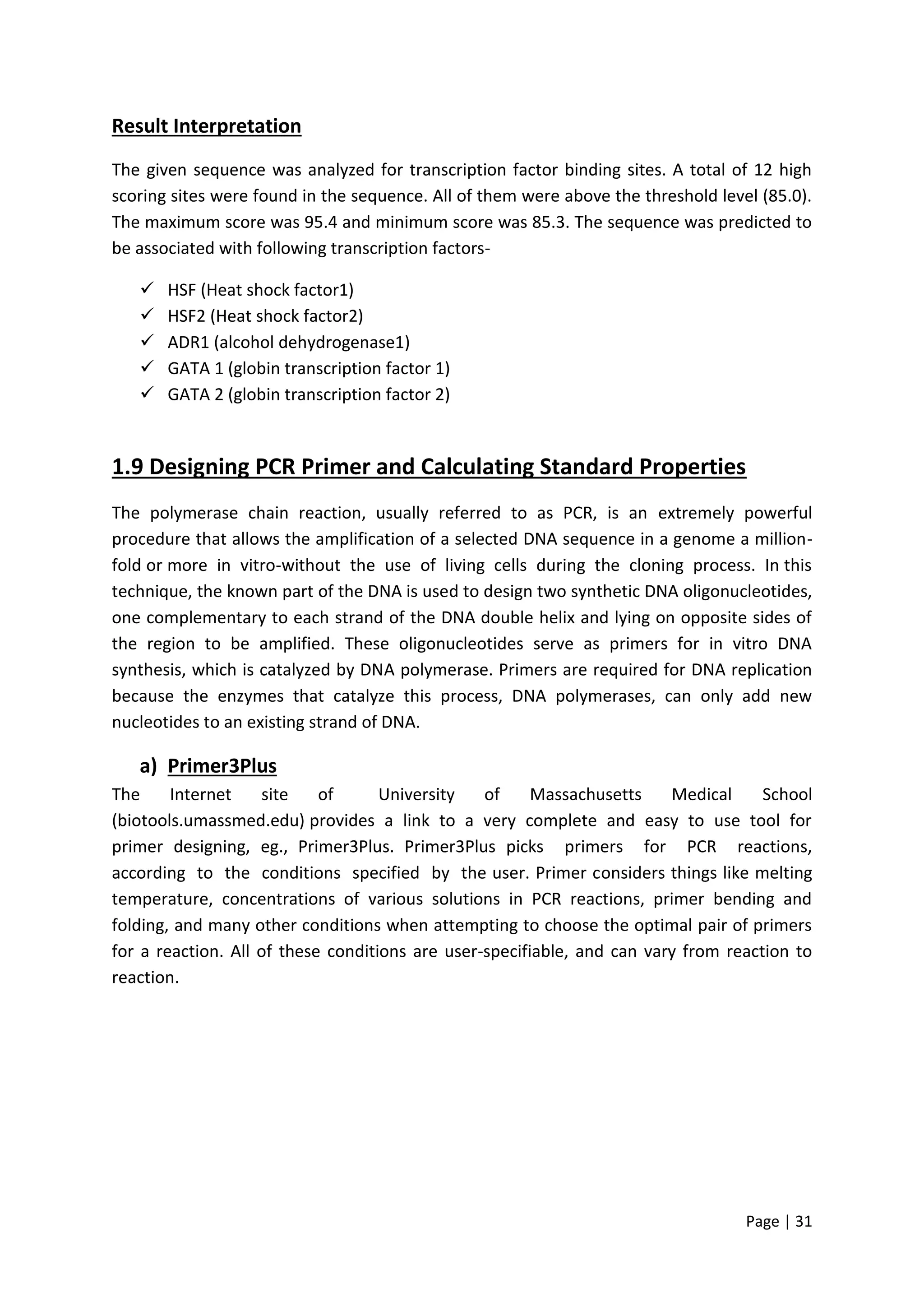 Result Interpretation

The given sequence was analyzed for transcription factor binding sites. A total of 12 high scoring sites were found in the sequence. All of them were above the threshold level (85.0). The maximum score was 95.4 and minimum score was 85.3. The sequence was predicted to be associated with following transcription factors-

✓ HSF (Heat shock factor1)
✓ HSF2 (Heat shock factor2)
✓ ADR1 (alcohol dehydrogenase1)
✓ GATA 1 (globin transcription factor 1)
✓ GATA 2 (globin transcription factor 2)

1.9 Designing PCR Primer and Calculating Standard Properties

The polymerase chain reaction, usually referred to as PCR, is an extremely powerful procedure that allows the amplification of a selected DNA sequence in a genome a million-fold or more in vitro-without the use of living cells during the cloning process. In this technique, the known part of the DNA is used to design two synthetic DNA oligonucleotides, one complementary to each strand of the DNA double helix and lying on opposite sides of the region to be amplified. These oligonucleotides serve as primers for in vitro DNA synthesis, which is catalyzed by DNA polymerase. Primers are required for DNA replication because the enzymes that catalyze this process, DNA polymerases, can only add new nucleotides to an existing strand of DNA.

a) Primer3Plus

The Internet site of University of Massachusetts Medical School (biotools.umassmed.edu) provides a link to a very complete and easy to use tool for primer designing, eg., Primer3Plus. Primer3Plus picks primers for PCR reactions, according to the conditions specified by the user. Primer considers things like melting temperature, concentrations of various solutions in PCR reactions, primer bending and folding, and many other conditions when attempting to choose the optimal pair of primers for a reaction. All of these conditions are user-specifiable, and can vary from reaction to reaction.

Page | 31